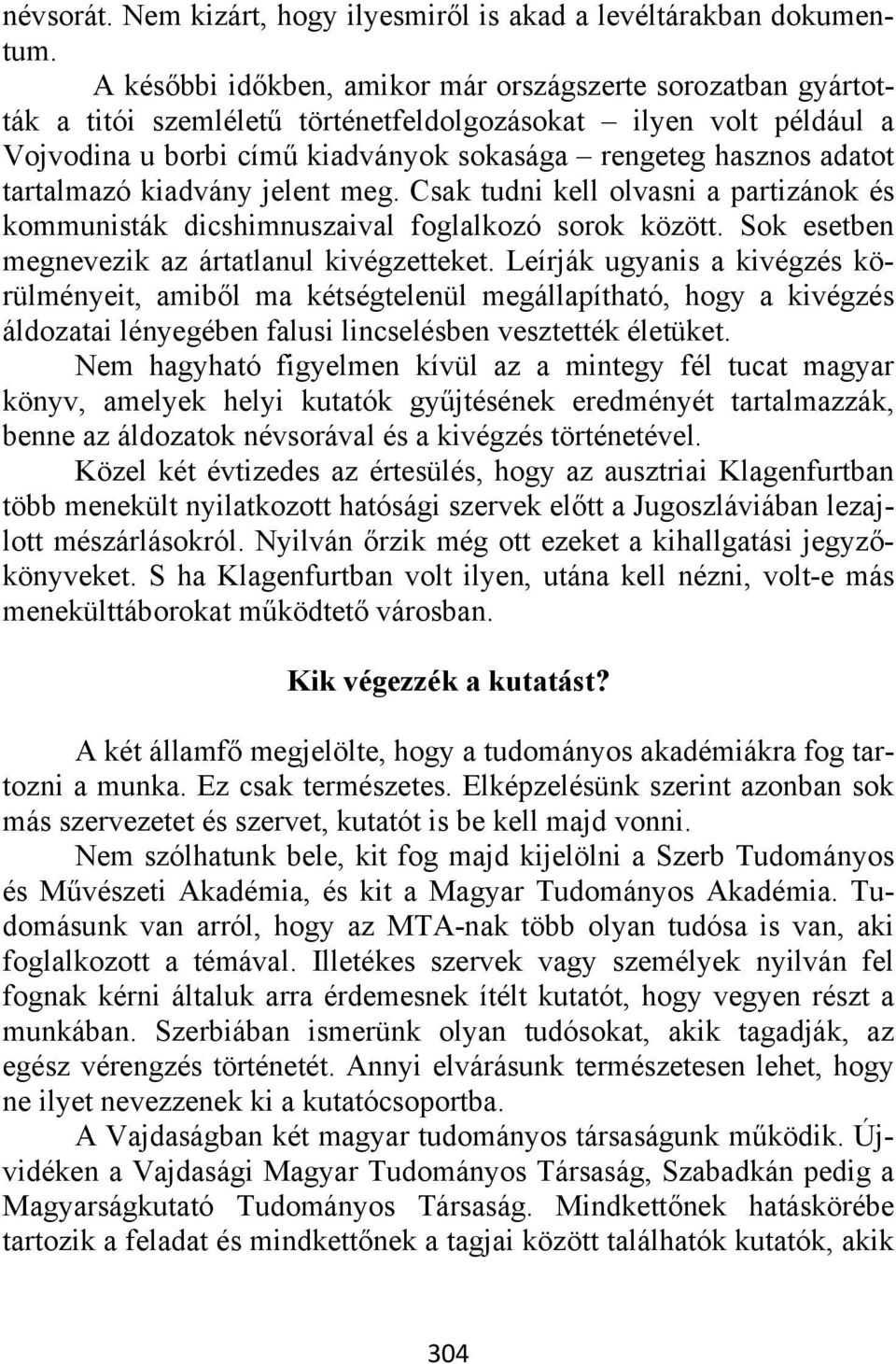 névsorát. Nem kizárt, hogy ilyesmiről is akad a levéltárakban dokumentum.

A későbbi időkben, amikor már országszerte sorozatban gyártották a titói szemléletű történetfeldolgozásokat – ilyen volt például a Vojvodina u borbi című kiadványok sokasága – rengeteg hasznos adatot tartalmazó kiadvány jelent meg. Csak tudni kell olvasni a partizánok és kommunisták dicshimnuszaival foglalkozó sorok között. Sok esetben megnevezik az ártatlanul kivégzetteket. Leírják ugyanis a kivégzés körülményeit, amiből ma kétségtelenül megállapítható, hogy a kivégzés áldozatai lényegében falusi lincselésben vesztették életüket.

Nem hagyható figyelmen kívül az a mintegy fél tucat magyar könyv, amelyek helyi kutatók gyűjtésének eredményét tartalmazzák, benne az áldozatok névsorával és a kivégzés történetével.

Közel két évtizedes az értesülés, hogy az ausztriai Klagenfurtban több menekült nyilatkozott hatósági szervek előtt a Jugoszláviában lezajlott mészárlásokról. Nyilván őrzik még ott ezeket a kihallgatási jegyzőkönyveket. S ha Klagenfurtban volt ilyen, utána kell nézni, volt-e más menekülttáborokat működtető városban.

Kik végezzék a kutatást?

A két államfő megjelölte, hogy a tudományos akadémiákra fog tartozni a munka. Ez csak természetes. Elképzelésünk szerint azonban sok más szervezetet és szervet, kutatót is be kell majd vonni.

Nem szólhatunk bele, kit fog majd kijelölni a Szerb Tudományos és Művészeti Akadémia, és kit a Magyar Tudományos Akadémia. Tudomásunk van arról, hogy az MTA-nak több olyan tudósa is van, aki foglalkozott a témával. Illetékes szervek vagy személyek nyilván fel fognak kérni általuk arra érdemesnek ítélt kutatót, hogy vegyen részt a munkában. Szerbiában ismerünk olyan tudósokat, akik tagadják, az egész vérengzés történetét. Annyi elvárásunk természetesen lehet, hogy ne ilyet nevezzenek ki a kutatócsoportba.

A Vajdaságban két magyar tudományos társaságunk működik. Újvidéken a Vajdasági Magyar Tudományos Társaság, Szabadkán pedig a Magyarságkutató Tudományos Társaság. Mindkettőnek hatáskörébe tartozik a feladat és mindkettőnek a tagjai között találhatók kutatók, akik

304